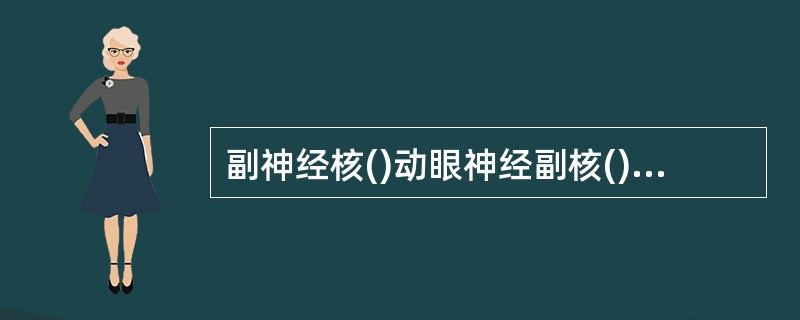 副神经核()动眼神经副核()...